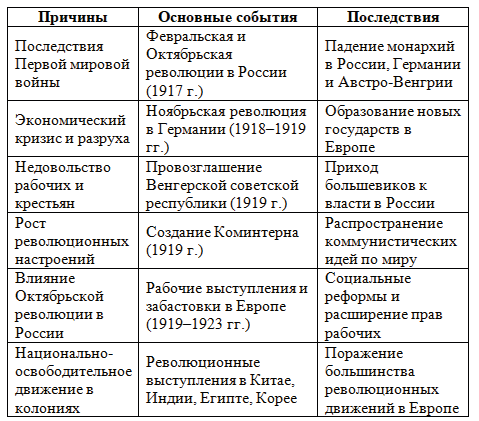 | Причины | Основные события | Последствия |
|---|---|---|
| Последствия Первой мировой войны | Февральская и Октябрьская революции в России (1917 г.) | Падение монархий в России, Германии и Австро-Венгрии |
| Экономический кризис и разруха | Ноябрьская революция в Германии (1918–1919 гг.) | Образование новых государств в Европе |
| Недовольство рабочих и крестьян | Провозглашение Венгерской советской республики (1919 г.) | Приход большевиков к власти в России |
| Рост революционных настроений | Создание Коминтерна (1919 г.) | Распространение коммунистических идей по миру |
| Влияние Октябрьской революции в России | Рабочие выступления и забастовки в Европе (1919–1923 гг.) | Социальные реформы и расширение прав рабочих |
| Национально-освободительное движение в колониях | Революционные выступления в Китае, Индии, Египте, Корее | Поражение большинства революционных движений в Европе |